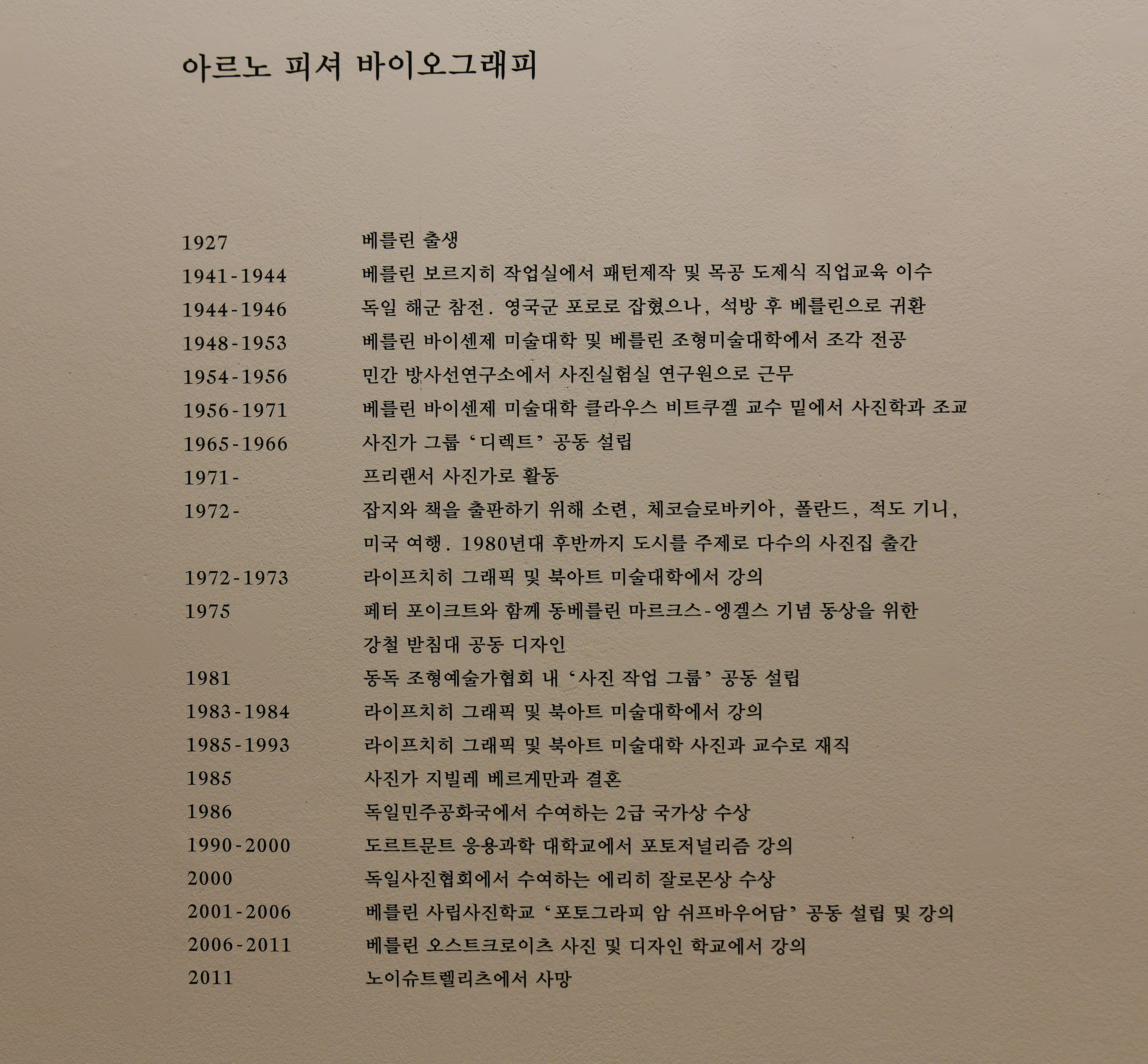 아르노 피셔 바이오그래피

| | |
|---|---|
| 1927 | 베를린 출생 |
| 1941-1944 | 베를린 보르지히 작업실에서 패턴제작 및 목공 도제식 직업교육 이수 |
| 1944-1946 | 독일 해군 참전. 영국군 포로로 잡혔으나, 석방 후 베를린으로 귀환 |
| 1948-1953 | 베를린 바이센제 미술대학 및 베를린 조형미술대학에서 조각 전공 |
| 1954-1956 | 민간 방사선연구소에서 사진실험실 연구원으로 근무 |
| 1956-1971 | 베를린 바이센제 미술대학 클라우스 비트쿠겔 교수 밑에서 사진학과 조교 |
| 1965-1966 | 사진가 그룹 '디렉트' 공동 설립 |
| 1971- | 프리랜서 사진가로 활동 |
| 1972- | 잡지와 책을 출판하기 위해 소련, 체코슬로바키아, 폴란드, 적도 기니, 미국 여행. 1980년대 후반까지 도시를 주제로 다수의 사진집 출간 |
| 1972-1973 | 라이프치히 그래픽 및 북아트 미술대학에서 강의 |
| 1975 | 페터 포이크트와 함께 동베를린 마르크스-엥겔스 기념 동상을 위한 강철 받침대 공동 디자인 |
| 1981 | 동독 조형예술가협회 내 '사진 작업 그룹' 공동 설립 |
| 1983-1984 | 라이프치히 그래픽 및 북아트 미술대학에서 강의 |
| 1985-1993 | 라이프치히 그래픽 및 북아트 미술대학 사진과 교수로 재직 |
| 1985 | 사진가 지빌레 베르게만과 결혼 |
| 1986 | 독일민주공화국에서 수여하는 2급 국가상 수상 |
| 1990-2000 | 도르트문트 응용과학 대학교에서 포토저널리즘 강의 |
| 2000 | 독일사진협회에서 수여하는 에리히 잘로몬상 수상 |
| 2001-2006 | 베를린 사립사진학교 '포토그라피 암 쉬프바우어담' 공동 설립 및 강의 |
| 2006-2011 | 베를린 오스트크로이츠 사진 및 디자인 학교에서 강의 |
| 2011 | 노이슈트렐리츠에서 사망 |